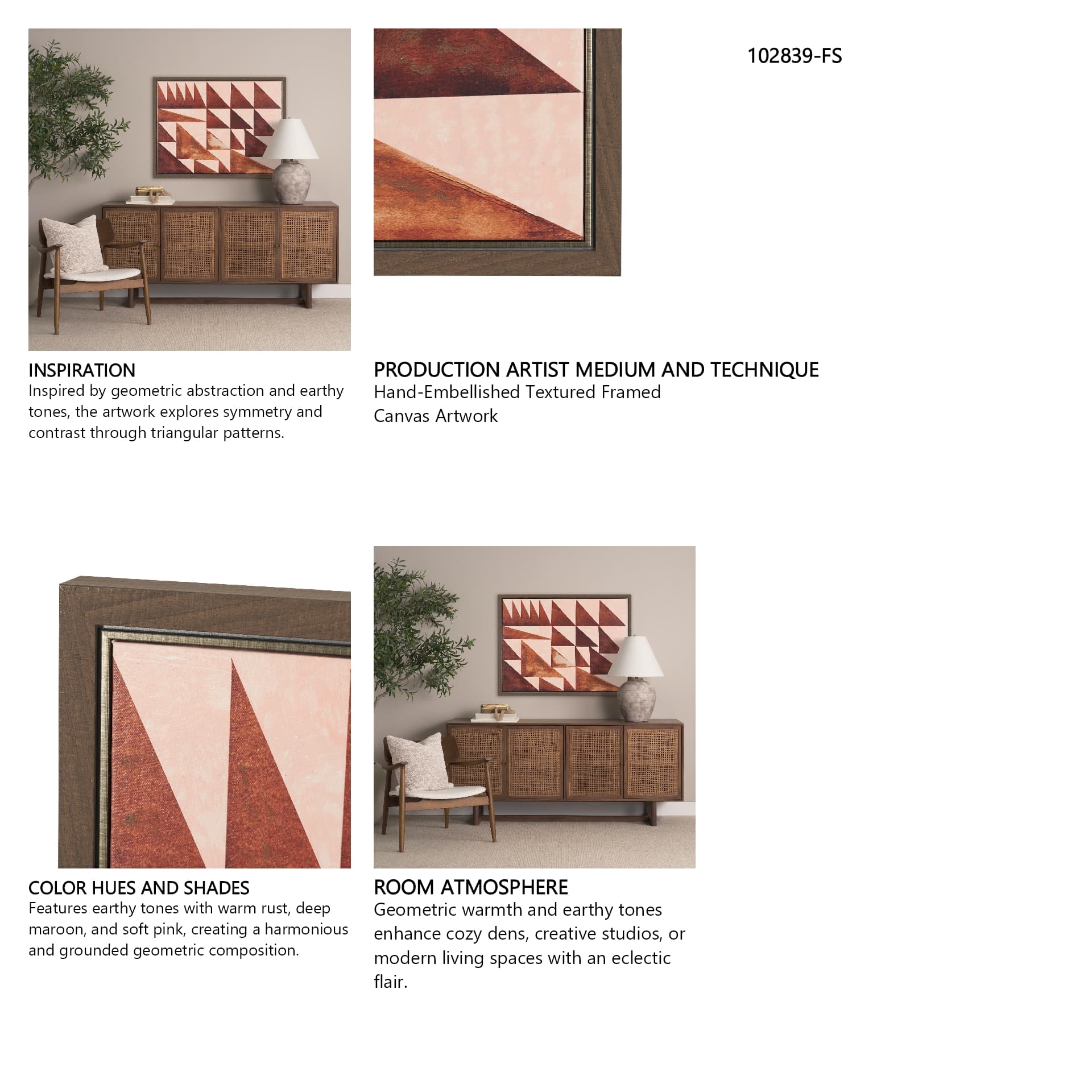 102839-FS

INSPIRATION
Inspired by geometric abstraction and earthy tones, the artwork explores symmetry and contrast through triangular patterns.

PRODUCTION ARTIST MEDIUM AND TECHNIQUE
Hand-Embellished Textured Framed Canvas Artwork

COLOR HUES AND SHADES
Features earthy tones with warm rust, deep maroon, and soft pink, creating a harmonious and grounded geometric composition.

ROOM ATMOSPHERE
Geometric warmth and earthy tones enhance cozy dens, creative studios, or modern living spaces with an eclectic flair.